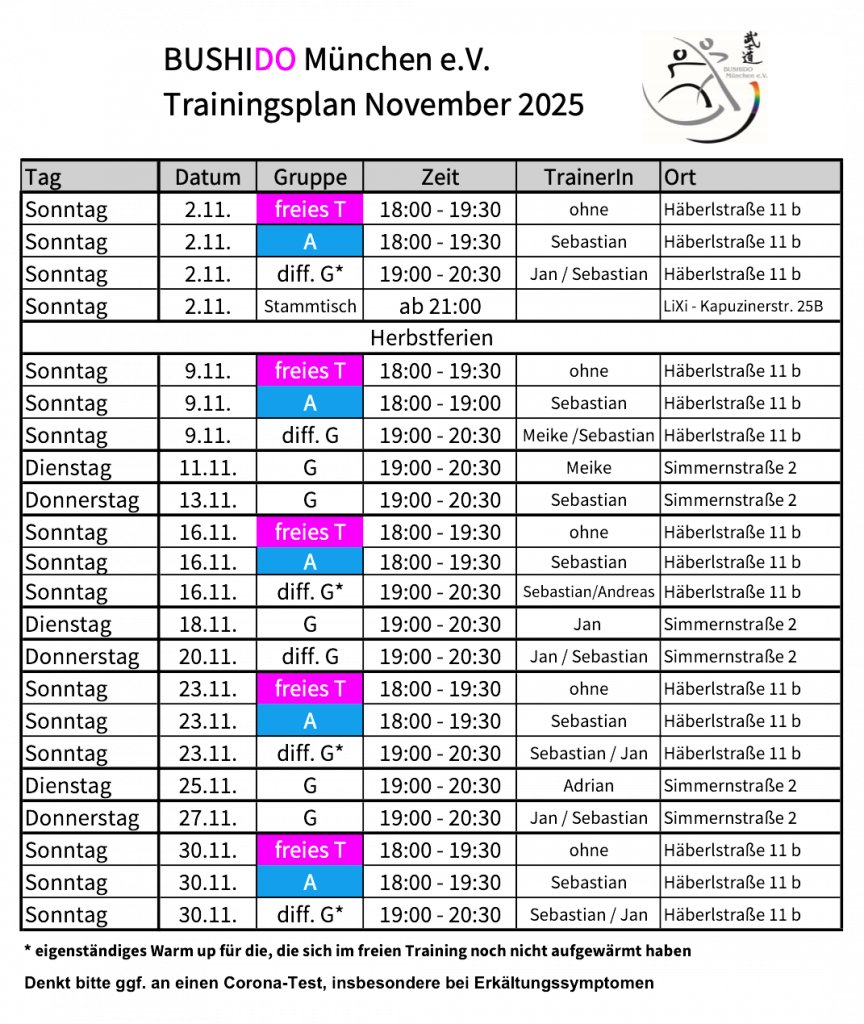 BUSHIDO München e.V.
Trainingsplan November 2025

武道
BUSHIDO München e.V.

| Tag | Datum | Gruppe | Zeit | TrainerIn | Ort |
|---|---|---|---|---|---|
| Sonntag | 2.11. | freies T | 18:00 - 19:30 | ohne | Häberlstraße 11 b |
| Sonntag | 2.11. | A | 18:00 - 19:30 | Sebastian | Häberlstraße 11 b |
| Sonntag | 2.11. | diff. G* | 19:00 - 20:30 | Jan / Sebastian | Häberlstraße 11 b |
| Sonntag | 2.11. | Stammtisch | ab 21:00 | | LiXi - Kapuzinerstr. 25B |
| Herbstferien | | | | | |
| Sonntag | 9.11. | freies T | 18:00 - 19:30 | ohne | Häberlstraße 11 b |
| Sonntag | 9.11. | A | 18:00 - 19:00 | Sebastian | Häberlstraße 11 b |
| Sonntag | 9.11. | diff. G | 19:00 - 20:30 | Meike /Sebastian | Häberlstraße 11 b |
| Dienstag | 11.11. | G | 19:00 - 20:30 | Meike | Simmernstraße 2 |
| Donnerstag | 13.11. | G | 19:00 - 20:30 | Sebastian | Simmernstraße 2 |
| Sonntag | 16.11. | freies T | 18:00 - 19:30 | ohne | Häberlstraße 11 b |
| Sonntag | 16.11. | A | 18:00 - 19:30 | Sebastian | Häberlstraße 11 b |
| Sonntag | 16.11. | diff. G* | 19:00 - 20:30 | Sebastian/Andreas | Häberlstraße 11 b |
| Dienstag | 18.11. | G | 19:00 - 20:30 | Jan | Simmernstraße 2 |
| Donnerstag | 20.11. | diff. G | 19:00 - 20:30 | Jan / Sebastian | Simmernstraße 2 |
| Sonntag | 23.11. | freies T | 18:00 - 19:30 | ohne | Häberlstraße 11 b |
| Sonntag | 23.11. | A | 18:00 - 19:30 | Sebastian | Häberlstraße 11 b |
| Sonntag | 23.11. | diff. G* | 19:00 - 20:30 | Sebastian / Jan | Häberlstraße 11 b |
| Dienstag | 25.11. | G | 19:00 - 20:30 | Adrian | Simmernstraße 2 |
| Donnerstag | 27.11. | G | 19:00 - 20:30 | Jan / Sebastian | Simmernstraße 2 |
| Sonntag | 30.11. | freies T | 18:00 - 19:30 | ohne | Häberlstraße 11 b |
| Sonntag | 30.11. | A | 18:00 - 19:30 | Sebastian | Häberlstraße 11 b |
| Sonntag | 30.11. | diff. G* | 19:00 - 20:30 | Sebastian / Jan | Häberlstraße 11 b |

* eigenständiges Warm up für die, die sich im freien Training noch nicht aufgewärmt haben

Denkt bitte ggf. an einen Corona-Test, insbesondere bei Erkältungssymptomen